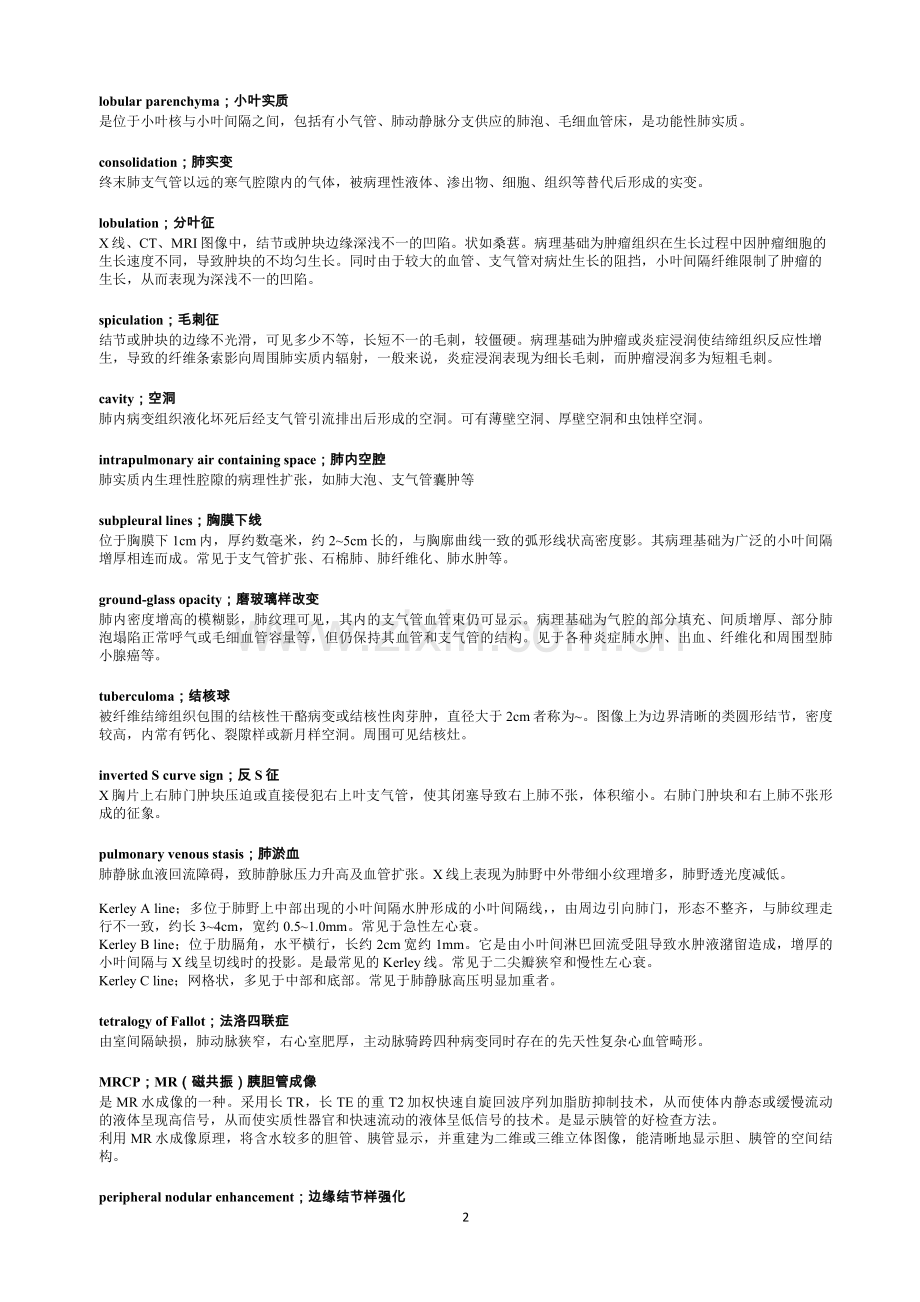 lobular parenchyma；小叶实质
是位于小叶核与小叶间隔之间，包括有小气管、肺动静脉分支供应的肺泡、毛细血管床，是功能性肺实质。

consolidation；肺实变
终末肺支气管以远的寒气腔隙内的气体，被病理性液体、渗出物、细胞、组织等替代后形成的实变。

lobulation；分叶征
X线、CT、MRI图像中，结节或肿块边缘深浅不一的凹陷。状如桑葚。病理基础为肿瘤组织在生长过程中因肿瘤细胞的生长速度不同，导致肿块的不均匀生长。同时由于较大的血管、支气管对病灶生长的阻挡，小叶间隔纤维限制了肿瘤的生长，从而表现为深浅不一的凹陷。

spiculation；毛刺征
结节或肿块的边缘不光滑，可见多少不等，长短不一的毛刺，较僵硬。病理基础为肿瘤或炎症浸润使结缔组织反应性增生，导致的纤维条索影向周围肺实质内辐射，一般来说，炎症浸润表现为细长毛刺，而肿瘤浸润多为短粗毛刺。

cavity；空洞
肺内病变组织液化坏死后经支气管引流排出后形成的空洞。可有薄壁空洞、厚壁空洞和虫蚀样空洞。

intrapulmonary air containing space；肺内空腔
肺实质内生理性腔隙的病理性扩张，如肺大泡、支气管囊肿等

subpleural lines；胸膜下线
位于胸膜下1cm内，厚约数毫米，约2~5cm长的，与胸廓曲线一致的弧形线状高密度影。其病理基础为广泛的小叶间隔增厚相连而成。常见于支气管扩张、石棉肺、肺纤维化、肺水肿等。

ground-glass opacity；磨玻璃样改变
肺内密度增高的模糊影，肺纹理可见，其内的支气管血管束仍可显示。病理基础为气腔的部分填充、间质增厚、部分肺泡塌陷正常呼气或毛细血管容量等，但仍保持其血管和支气管的结构。见于各种炎症肺水肿、出血、纤维化和周围型肺小腺癌等。

tuberculoma；结核球
被纤维结缔组织包围的结核性干酪病变或结核性肉芽肿，直径大于2cm者称为~。图像上为边界清晰的类圆形结节，密度较高，内常有钙化、裂隙样或新月样空洞。周围可见结核灶。

inverted S curve sign；反S征
X胸片上右肺门肿块压迫或直接侵犯右上叶支气管，使其闭塞导致右上肺不张，体积缩小。右肺门肿块和右上肺不张形成的征象。

pulmonary venous stasis；肺淤血
肺静脉血液回流障碍，致肺静脉压力升高及血管扩张。X线上表现为肺野中外带细小纹理增多，肺野透光度减低。

Kerley A line：多位于肺野上中部出现的小叶间隔水肿形成的小叶间隔线，，由周边引向肺门，形态不整齐，与肺纹理走行不一致，约长3~4cm，宽约0.5~1.0mm。常见于急性左心衰。
Kerley B line：位于肋膈角，水平横行，长约2cm宽约1mm。它是由小叶间淋巴回流受阻导致水肿液潴留造成，增厚的小叶间隔与X线呈切线时的投影。是最常见的Kerley线。常见于二尖瓣狭窄和慢性左心衰。
Kerley C line：网格状，多见于中部和底部。常见于肺静脉高压明显加重者。

tetralogy of Fallot；法洛四联症
由室间隔缺损，肺动脉狭窄，右心室肥厚，主动脉骑跨四种病变同时存在的先天性复杂心血管畸形。

MRCP；MR（磁共振）胰胆管成像
是MR水成像的一种。采用长TR，长TE的重T2加权快速自旋回波序列加脂肪抑制技术，从而使体内静态或缓慢流动的液体呈现高信号，从而使实质性器官和快速流动的液体呈低信号的技术。是显示胰管的好检查方法。
利用MR水成像原理，将含水较多的胆管、胰管显示，并重建为二维或三维立体图像，能清晰地显示胆、胰管的空间结构。

peripheral nodular enhancement；边缘结节样强化

2

www.zixin.com.cn